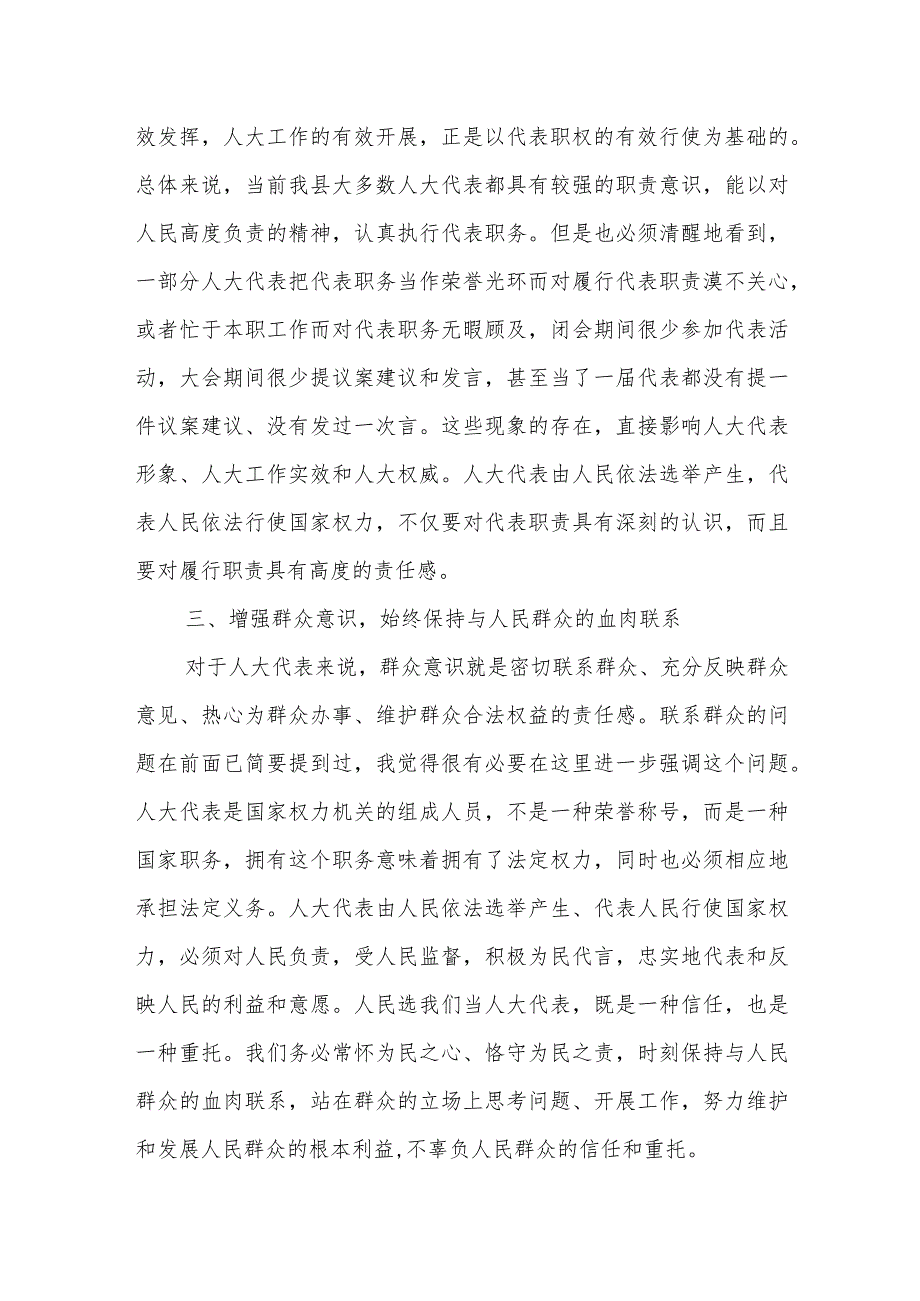 效发挥，人大工作的有效开展，正是以代表职权的有效行使为基础的。总体来说，当前我县大多数人大代表都具有较强的职责意识，能以对人民高度负责的精神，认真执行代表职务。但是也必须清醒地看到，一部分人大代表把代表职务当作荣誉光环而对履行代表职责漠不关心，或者忙于本职工作而对代表职务无暇顾及，闭会期间很少参加代表活动，大会期间很少提议案建议和发言，甚至当了一届代表都没有提一件议案建议、没有发过一次言。这些现象的存在，直接影响人大代表形象、人大工作实效和人大权威。人大代表由人民依法选举产生，代表人民依法行使国家权力，不仅要对代表职责具有深刻的认识，而且要对履行职责具有高度的责任感。

三、增强群众意识，始终保持与人民群众的血肉联系

对于人大代表来说，群众意识就是密切联系群众、充分反映群众意见、热心为群众办事、维护群众合法权益的责任感。联系群众的问题在前面已简要提到过，我觉得很有必要在这里进一步强调这个问题。人大代表是国家权力机关的组成人员，不是一种荣誉称号，而是一种国家职务，拥有这个职务意味着拥有了法定权力，同时也必须相应地承担法定义务。人大代表由人民依法选举产生、代表人民行使国家权力，必须对人民负责，受人民监督，积极为民代言，忠实地代表和反映人民的利益和意愿。人民选我们当人大代表，既是一种信任，也是一种重托。我们务必常怀为民之心、恪守为民之责，时刻保持与人民群众的血肉联系，站在群众的立场上思考问题、开展工作，努力维护和发展人民群众的根本利益,不辜负人民群众的信任和重托。